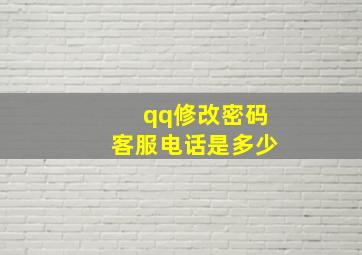 qq修改密码
客服电话是多少